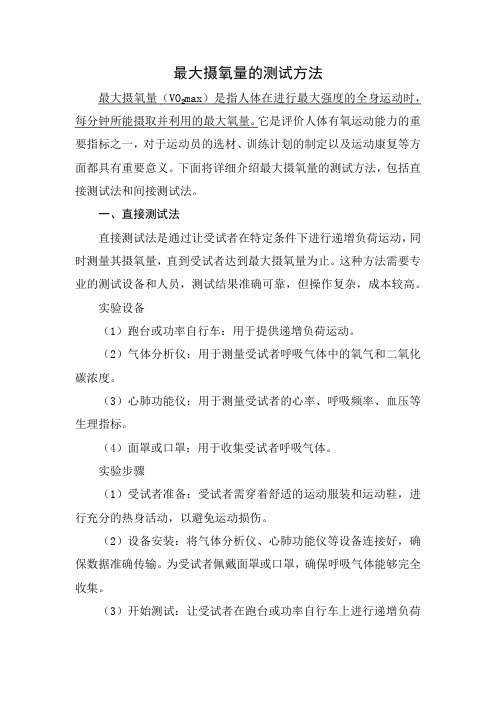 最大摄氧量的测试方法

最大摄氧量（$VO_2max$）是指人体在进行最大强度的全身运动时，每分钟所能摄取并利用的最大氧量。它是评价人体有氧运动能力的重要指标之一，对于运动员的选材、训练计划的制定以及运动康复等方面都具有重要意义。下面将详细介绍最大摄氧量的测试方法，包括直接测试法和间接测试法。

一、直接测试法

直接测试法是通过让受试者在特定条件下进行递增负荷运动，同时测量其摄氧量，直到受试者达到最大摄氧量为止。这种方法需要专业的测试设备和人员，测试结果准确可靠，但操作复杂，成本较高。

实验设备

（1）跑台或功率自行车：用于提供递增负荷运动。

（2）气体分析仪：用于测量受试者呼吸气体中的氧气和二氧化碳浓度。

（3）心肺功能仪：用于测量受试者的心率、呼吸频率、血压等生理指标。

（4）面罩或口罩：用于收集受试者呼吸气体。

实验步骤

（1）受试者准备：受试者需穿着舒适的运动服装和运动鞋，进行充分的热身活动，以避免运动损伤。

（2）设备安装：将气体分析仪、心肺功能仪等设备连接好，确保数据准确传输。为受试者佩戴面罩或口罩，确保呼吸气体能够完全收集。

（3）开始测试：让受试者在跑台或功率自行车上进行递增负荷